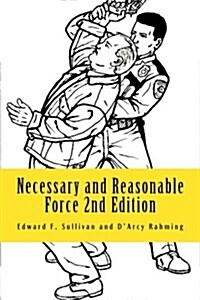 Necessary and Reasonable Force 2nd Edition

Edward F. Sullivan and D'Arcy Rahming